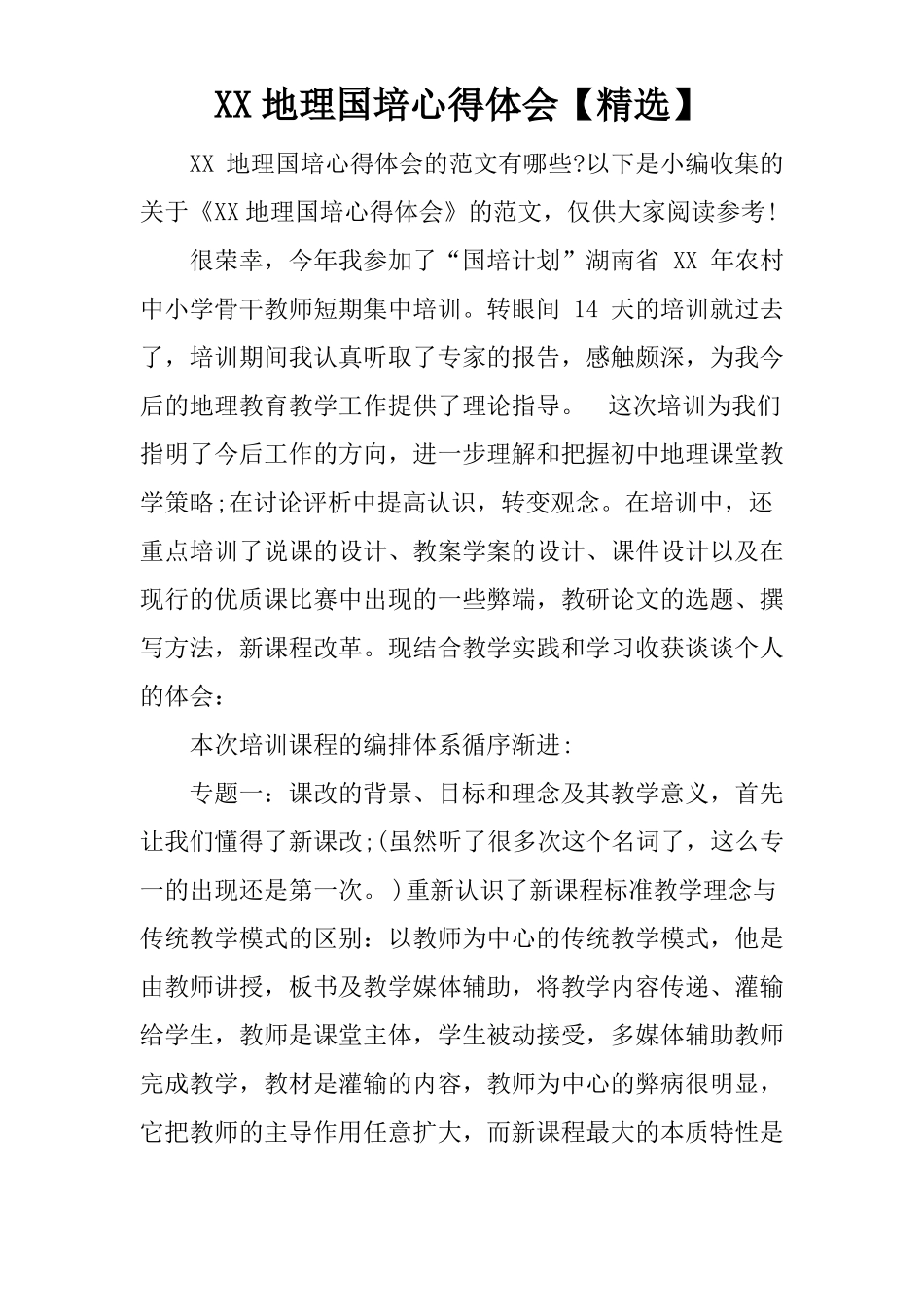 XX地理国培心得体会【精选】

XX地理国培心得体会的范文有哪些?以下是小编收集的关于《XX地理国培心得体会》的范文，仅供大家阅读参考!

很荣幸，今年我参加了“国培计划”湖南省XX年农村中小学骨干教师短期集中培训。转眼间14天的培训就过去了，培训期间我认真听取了专家的报告，感触颇深，为我今后的地理教育教学工作提供了理论指导。 这次培训为我们指明了今后工作的方向，进一步理解和把握初中地理课堂教学策略;在讨论评析中提高认识，转变观念。在培训中，还重点培训了说课的设计、教案学案的设计、课件设计以及在现行的优质课比赛中出现的一些弊端，教研论文的选题、撰写方法，新课程改革。现结合教学实践和学习收获谈谈个人的体会：

本次培训课程的编排体系循序渐进:

专题一：课改的背景、目标和理念及其教学意义，首先让我们懂得了新课改;(虽然听了很多次这个名词了，这么专一的出现还是第一次。)重新认识了新课程标准教学理念与传统教学模式的区别：以教师为中心的传统教学模式，他是由教师讲授，板书及教学媒体辅助，将教学内容传递、灌输给学生，教师是课堂主体，学生被动接受，多媒体辅助教师完成教学，教材是灌输的内容，教师为中心的弊病很明显，它把教师的主导作用任意扩大，而新课程最大的本质特性是